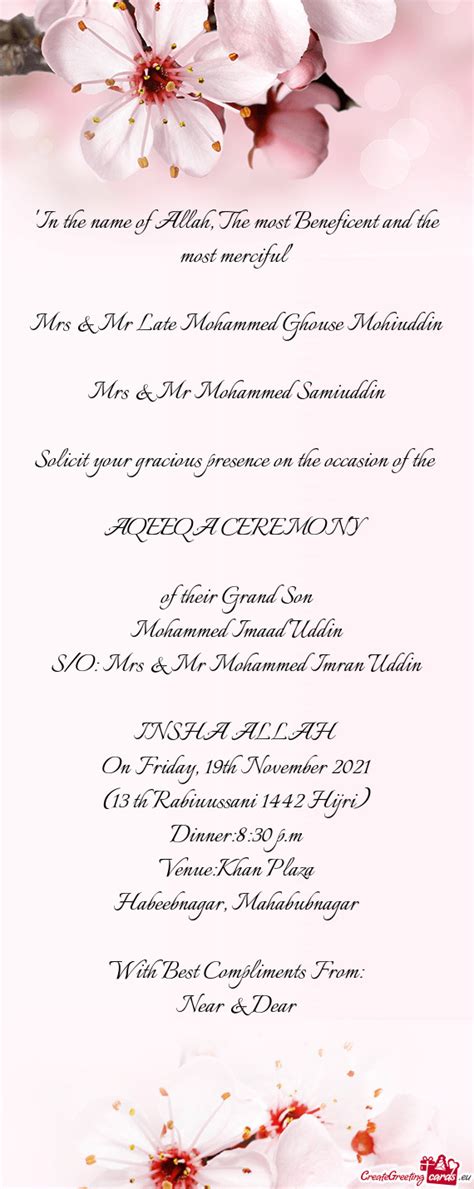 'In the name of Allah, The most Beneficent and the most merciful'

Mrs & Mr Late Mohammed Ghouse Mohiuddin

Mrs & Mr Mohammed Samiuddin

Solicit your gracious presence on the occasion of the

AQEEQA CEREMONY

of their Grand Son
Mohammed Imaad Uddin
S/O: Mrs & Mr Mohammed Imran Uddin

INSHA ALLAH
On Friday, 19th November 2021
(13 th Rabiuussani 1442 Hijri)
Dinner:8:30 p.m
Venue:Khan Plaza
Habeebnagar, Mahabubnagar

With Best Compliments From:
Near & Dear

CreateGreetingcards.eu